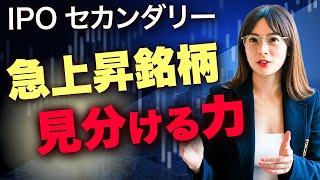 IPO セカンダリー

急上昇銘柄

見分ける力